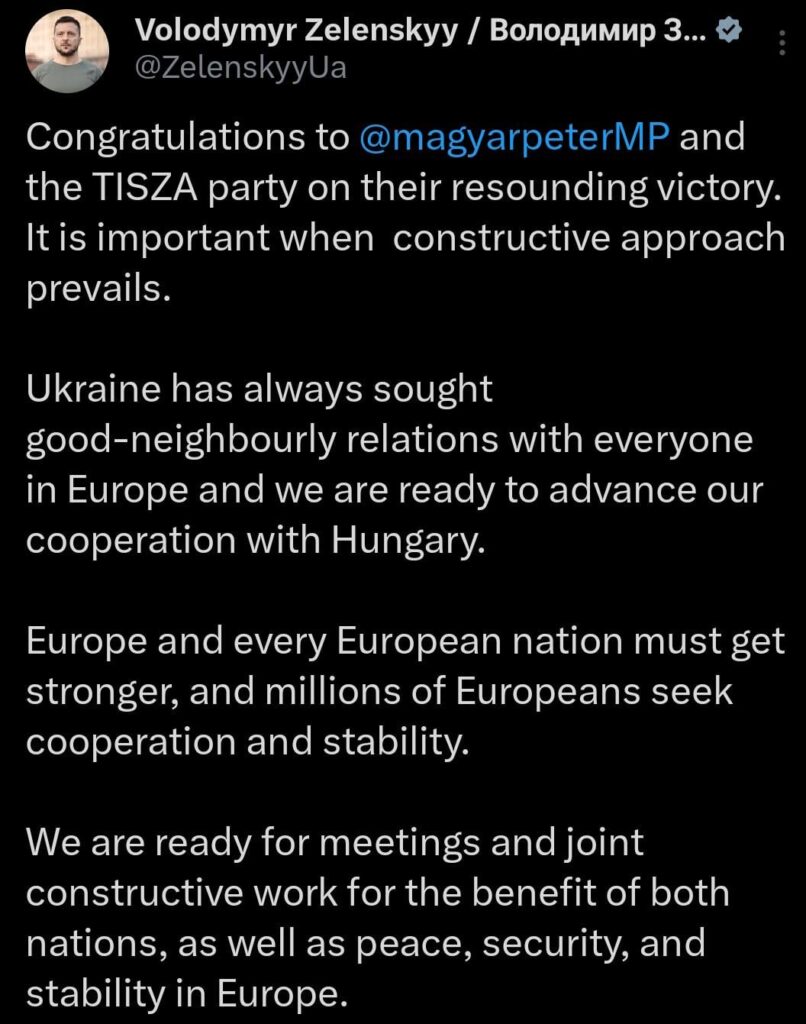 Volodymyr Zelenskyy / Володимир З...
@ZelenskyyUa

Congratulations to @magyarpeterMP and the TISZA party on their resounding victory. It is important when constructive approach prevails.

Ukraine has always sought good-neighbourly relations with everyone in Europe and we are ready to advance our cooperation with Hungary.

Europe and every European nation must get stronger, and millions of Europeans seek cooperation and stability.

We are ready for meetings and joint constructive work for the benefit of both nations, as well as peace, security, and stability in Europe.